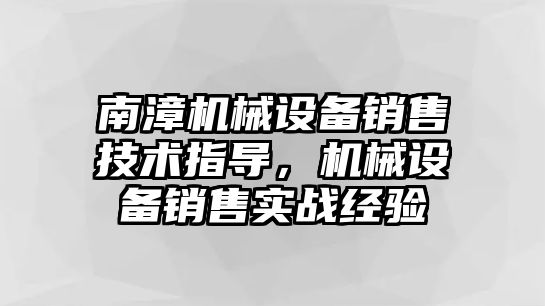 南漳机械设备销售技术指导，机械设备销售实战经验